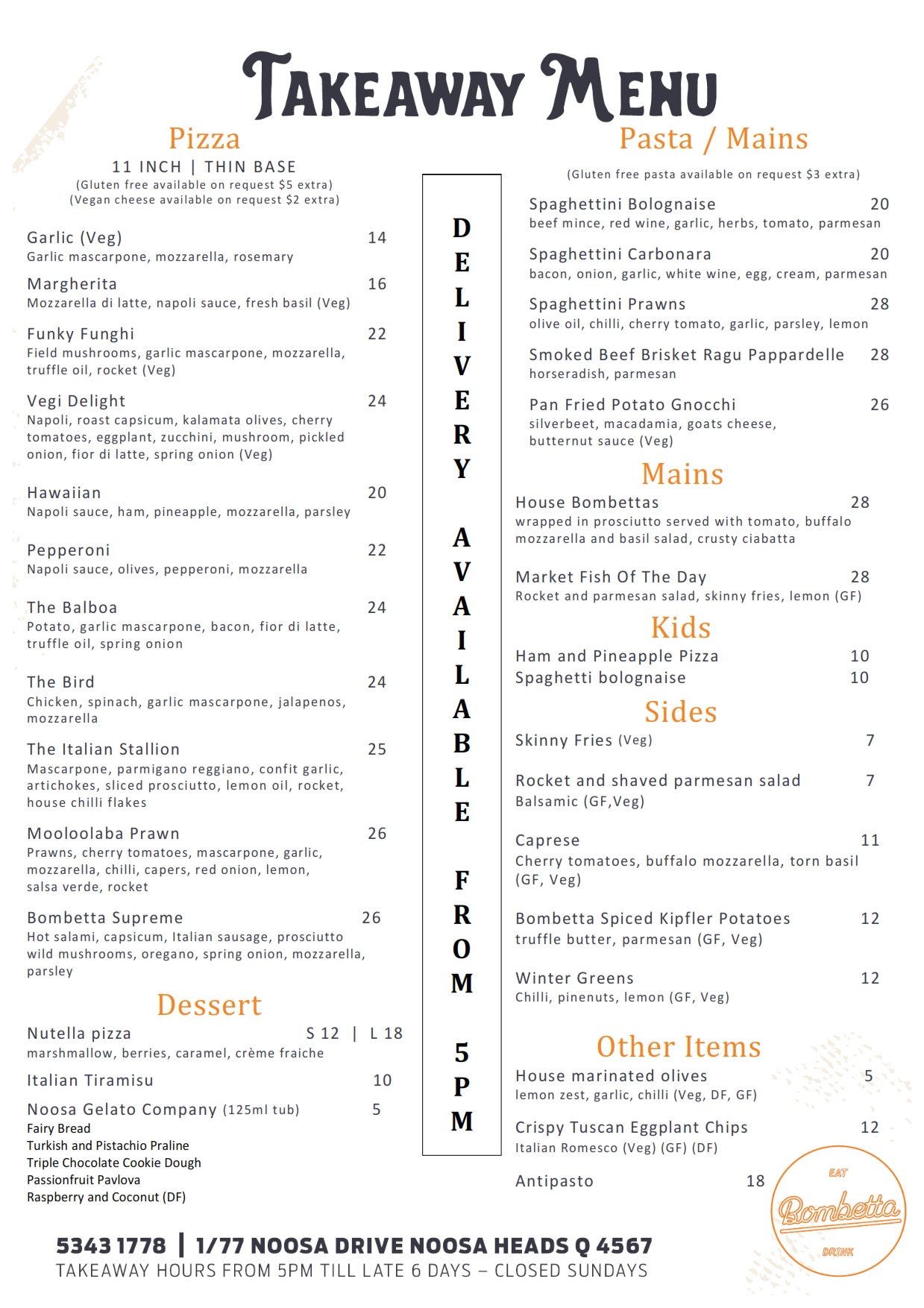 TAKEAWAY MENU

Pizza

11 INCH | THIN BASE
(Gluten free available on request $5 extra)
(Vegan cheese available on request $2 extra)

Garlic (Veg) 14
Garlic mascarpone, mozzarella, rosemary

Margherita 16
Mozzarella di latte, napoli sauce, fresh basil (Veg)

Funky Funghi 22
Field mushrooms, garlic mascarpone, mozzarella, truffle oil, rocket (Veg)

Vegi Delight 24
Napoli, roast capsicum, kalamata olives, cherry tomatoes, eggplant, zucchini, mushroom, pickled onion, fior di latte, spring onion (Veg)

Hawaiian 20
Napoli sauce, ham, pineapple, mozzarella, parsley

Pepperoni 22
Napoli sauce, olives, pepperoni, mozzarella

The Balboa 24
Potato, garlic mascarpone, bacon, fior di latte, truffle oil, spring onion

The Bird 24
Chicken, spinach, garlic mascarpone, jalapenos, mozzarella

The Italian Stallion 25
Mascarpone, parmigano reggiano, confit garlic, artichokes, sliced prosciutto, lemon oil, rocket, house chilli flakes

Mooloolaba Prawn 26
Prawns, cherry tomatoes, mascarpone, garlic, mozzarella, chilli, capers, red onion, lemon, salsa verde, rocket

Bombetta Supreme 26
Hot salami, capsicum, Italian sausage, prosciutto wild mushrooms, oregano, spring onion, mozzarella, parsley

Dessert

Nutella pizza S 12 | L 18
marshmallow, berries, caramel, crème fraiche

Italian Tiramisu 10

Noosa Gelato Company (125ml tub) 5
Fairy Bread
Turkish and Pistachio Praline
Triple Chocolate Cookie Dough
Passionfruit Pavlova
Raspberry and Coconut (DF)

DELIVERY AVAILABLE FROM 5PM

Pasta / Mains

(Gluten free pasta available on request $3 extra)

Spaghettini Bolognaise 20
beef mince, red wine, garlic, herbs, tomato, parmesan

Spaghettini Carbonara 20
bacon, onion, garlic, white wine, egg, cream, parmesan

Spaghettini Prawns 28
olive oil, chilli, cherry tomato, garlic, parsley, lemon

Smoked Beef Brisket Ragu Pappardelle 28
horseradish, parmesan

Pan Fried Potato Gnocchi 26
silverbeet, macadamia, goats cheese, butternut sauce (Veg)

Mains

House Bombettas 28
wrapped in prosciutto served with tomato, buffalo mozzarella and basil salad, crusty ciabatta

Market Fish Of The Day 28
Rocket and parmesan salad, skinny fries, lemon (GF)

Kids

Ham and Pineapple Pizza 10
Spaghetti bolognaise 10

Sides

Skinny Fries (Veg) 7

Rocket and shaved parmesan salad 7
Balsamic (GF,Veg)

Caprese 11
Cherry tomatoes, buffalo mozzarella, torn basil (GF, Veg)

Bombetta Spiced Kipfler Potatoes 12
truffle butter, parmesan (GF, Veg)

Winter Greens 12
Chilli, pinenuts, lemon (GF, Veg)

Other Items

House marinated olives 5
lemon zest, garlic, chilli (Veg, DF, GF)

Crispy Tuscan Eggplant Chips 12
Italian Romesco (Veg) (GF) (DF)

Antipasto 18

EAT Bombetta DRINK

5343 1778 | 1/77 NOOSA DRIVE NOOSA HEADS Q 4567
TAKEAWAY HOURS FROM 5PM TILL LATE 6 DAYS – CLOSED SUNDAYS